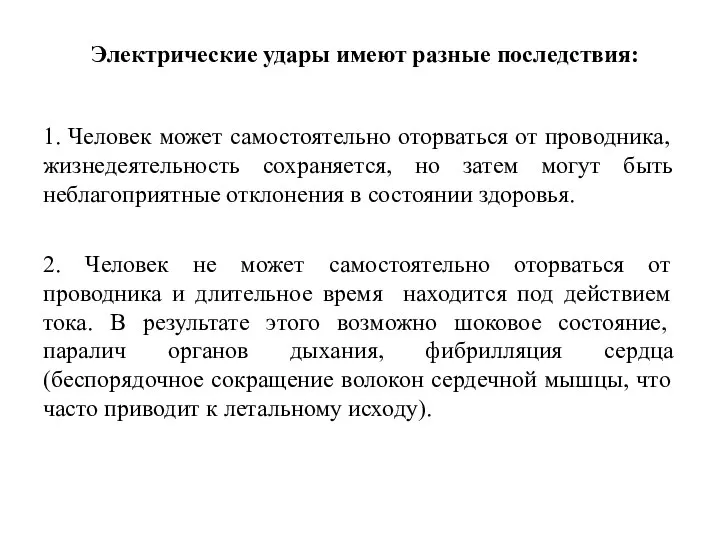 Электрические удары имеют разные последствия:

1. Человек может самостоятельно оторваться от проводника, жизнедеятельность сохраняется, но затем могут быть неблагоприятные отклонения в состоянии здоровья.

2. Человек не может самостоятельно оторваться от проводника и длительное время находится под действием тока. В результате этого возможно шоковое состояние, паралич органов дыхания, фибрилляция сердца (беспорядочное сокращение волокон сердечной мышцы, что часто приводит к летальному исходу).